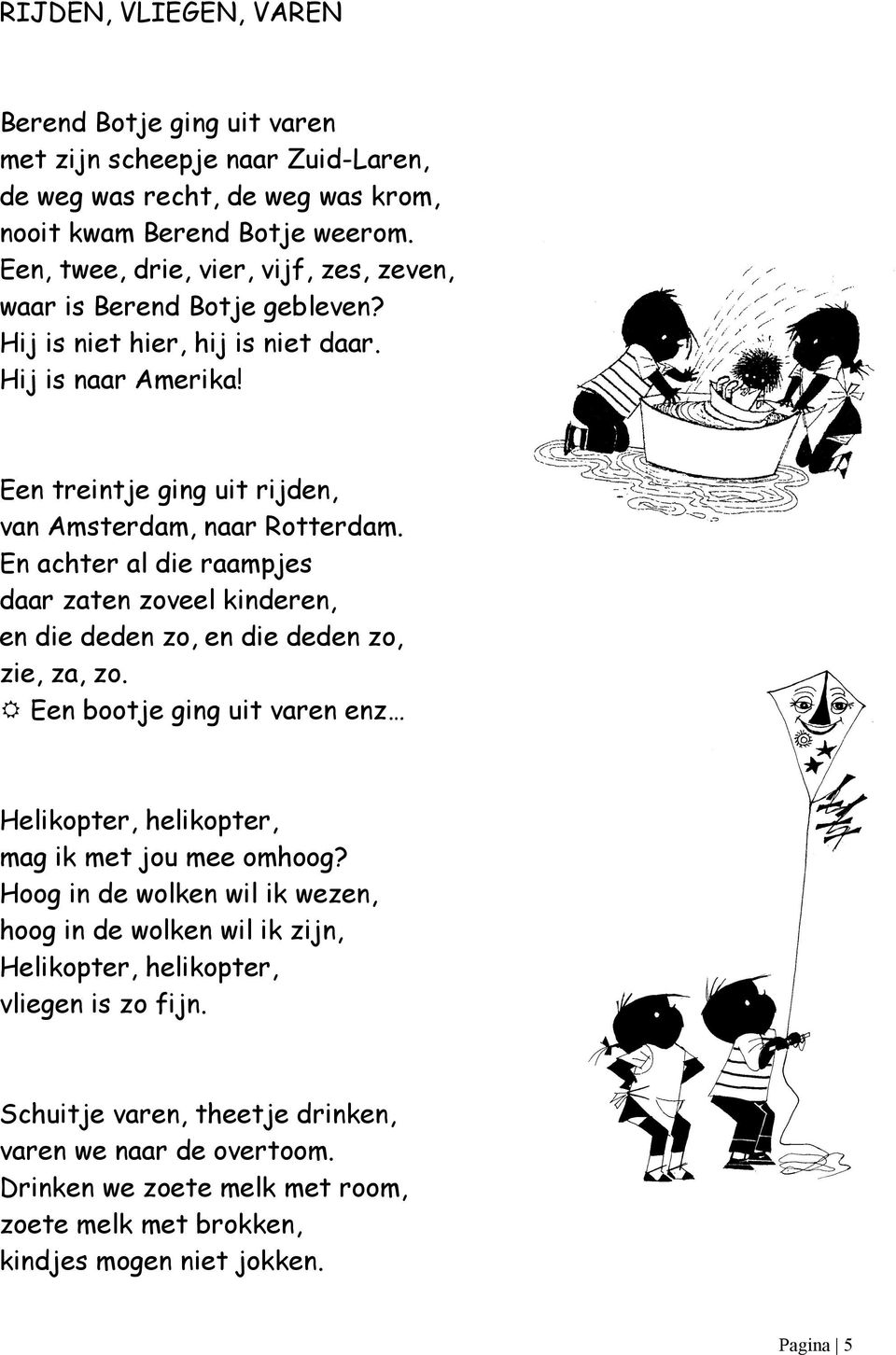 RIJDEN, VLIEGEN, VAREN

Berend Botje ging uit varen
met zijn scheepje naar Zuid-Laren,
de weg was recht, de weg was krom,
nooit kwam Berend Botje weerom.
Een, twee, drie, vier, vijf, zes, zeven,
waar is Berend Botje gebleven?
Hij is niet hier, hij is niet daar.
Hij is naar Amerika!

Een treintje ging uit rijden,
van Amsterdam, naar Rotterdam.
En achter al die raampjes
daar zaten zoveel kinderen,
en die deden zo, en die deden zo,
zie, za, zo.
☼ Een bootje ging uit varen enz…

Helikopter, helikopter,
mag ik met jou mee omhoog?
Hoog in de wolken wil ik wezen,
hoog in de wolken wil ik zijn,
Helikopter, helikopter,
vliegen is zo fijn.

Schuitje varen, theetje drinken,
varen we naar de overtoom.
Drinken we zoete melk met room,
zoete melk met brokken,
kindjes mogen niet jokken.

Pagina | 5